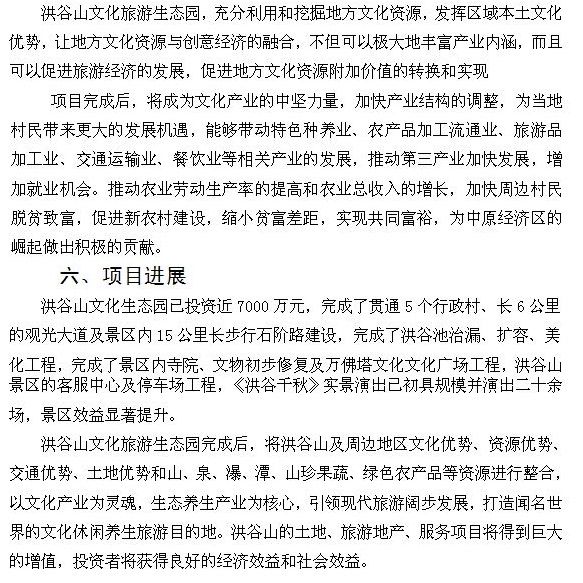 洪谷山文化旅游生态园，充分利用和挖掘地方文化资源，发挥区域本土文化优势，让地方文化资源与创意经济的融合，不但可以极大地丰富产业内涵，而且可以促进旅游经济的发展，促进地方文化资源附加价值的转换和实现

项目完成后，将成为文化产业的中坚力量，加快产业结构的调整，为当地村民带来更大的发展机遇，能够带动特色种养业、农产品加工流通业、旅游品加工业、交通运输业、餐饮业等相关产业的发展，推动第三产业加快发展，增加就业机会。推动农业劳动生产率的提高和农业总收入的增长，加快周边村民脱贫致富，促进新农村建设，缩小贫富差距，实现共同富裕，为中原经济区的崛起做出积极的贡献。

六、项目进展

洪谷山文化生态园已投资近 7000 万元，完成了贯通 5 个行政村、长 6 公里的观光大道及景区内 15 公里长步行石阶路建设，完成了洪谷池治漏、扩容、美化工程，完成了景区内寺院、文物初步修复及万佛塔文化文化广场工程，洪谷山景区的客服中心及停车场工程，《洪谷千秋》实景演出已初具规模并演出二十余场，景区效益显著提升。

洪谷山文化旅游生态园完成后，将洪谷山及周边地区文化优势、资源优势、交通优势、土地优势和山、泉、瀑、潭、山珍果蔬、绿色农产品等资源进行整合，以文化产业为灵魂，生态养生产业为核心，引领现代旅游阔步发展，打造闻名世界的文化休闲养生旅游目的地。洪谷山的土地、旅游地产、服务项目将得到巨大的增值，投资者将获得良好的经济效益和社会效益。